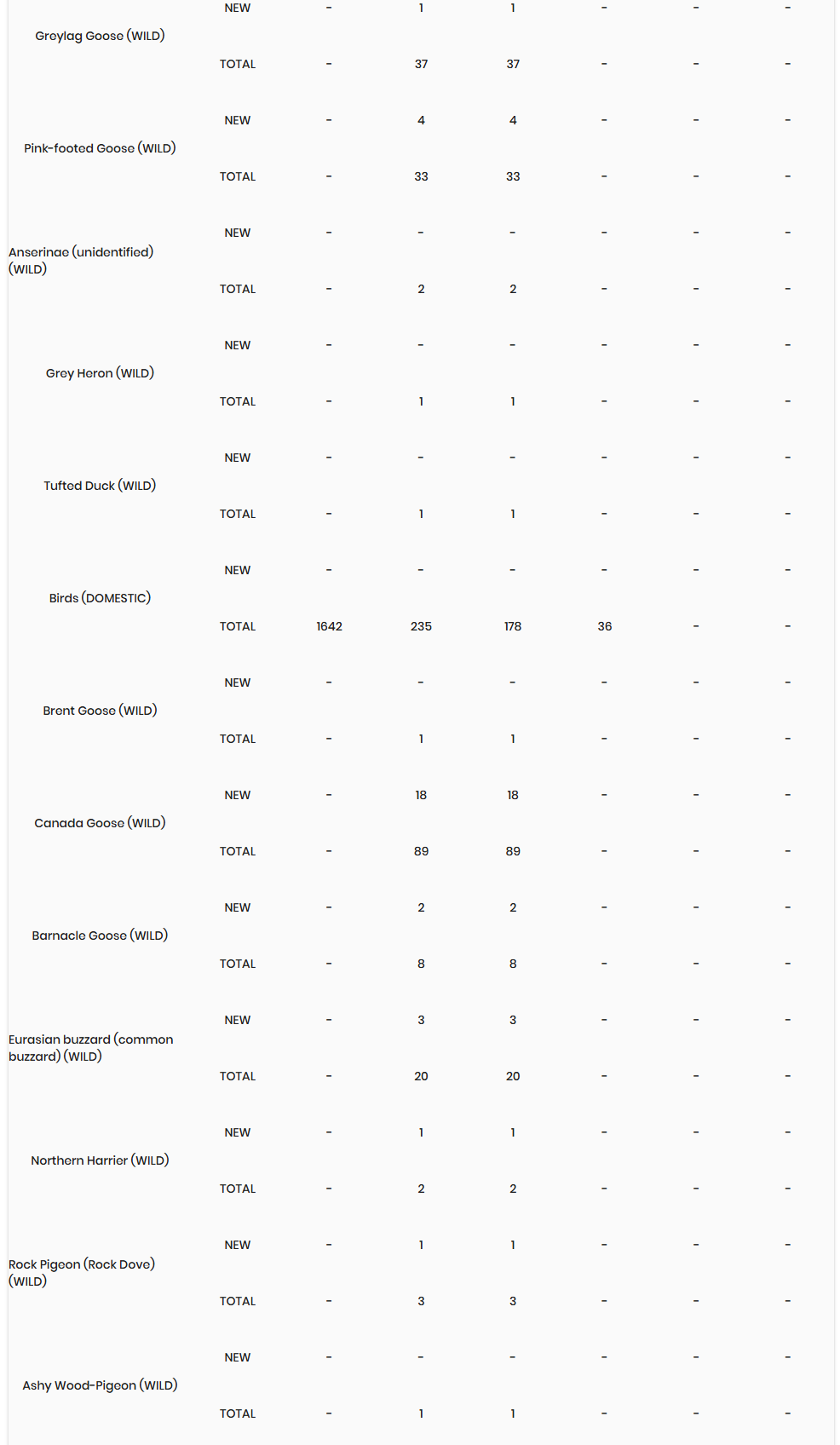 |  |  |  |  |  |  |  |  |
|---|---|---|---|---|---|---|---|
| Greylag Goose (WILD) | NEW | - | 1 | 1 | - | - | - |
|  | TOTAL | - | 37 | 37 | - | - | - |
| Pink-footed Goose (WILD) | NEW | - | 4 | 4 | - | - | - |
|  | TOTAL | - | 33 | 33 | - | - | - |
| Anserinae (unidentified) (WILD) | NEW | - | - | - | - | - | - |
|  | TOTAL | - | 2 | 2 | - | - | - |
| Grey Heron (WILD) | NEW | - | - | - | - | - | - |
|  | TOTAL | - | 1 | 1 | - | - | - |
| Tufted Duck (WILD) | NEW | - | - | - | - | - | - |
|  | TOTAL | - | 1 | 1 | - | - | - |
| Birds (DOMESTIC) | NEW | - | - | - | - | - | - |
|  | TOTAL | 1642 | 235 | 178 | 36 | - | - |
| Brent Goose (WILD) | NEW | - | - | - | - | - | - |
|  | TOTAL | - | 1 | 1 | - | - | - |
| Canada Goose (WILD) | NEW | - | 18 | 18 | - | - | - |
|  | TOTAL | - | 89 | 89 | - | - | - |
| Barnacle Goose (WILD) | NEW | - | 2 | 2 | - | - | - |
|  | TOTAL | - | 8 | 8 | - | - | - |
| Eurasian buzzard (common buzzard) (WILD) | NEW | - | 3 | 3 | - | - | - |
|  | TOTAL | - | 20 | 20 | - | - | - |
| Northern Harrier (WILD) | NEW | - | 1 | 1 | - | - | - |
|  | TOTAL | - | 2 | 2 | - | - | - |
| Rock Pigeon (Rock Dove) (WILD) | NEW | - | 1 | 1 | - | - | - |
|  | TOTAL | - | 3 | 3 | - | - | - |
| Ashy Wood-Pigeon (WILD) | NEW | - | - | - | - | - | - |
|  | TOTAL | - | 1 | 1 | - | - | - |